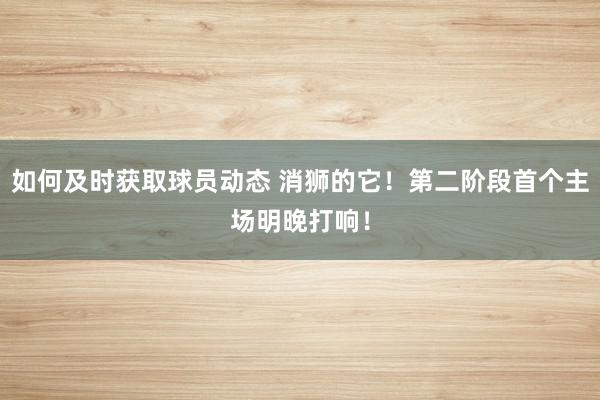 如何及时获取球员动态 消狮的它！第二阶段首个主场明晚打响！